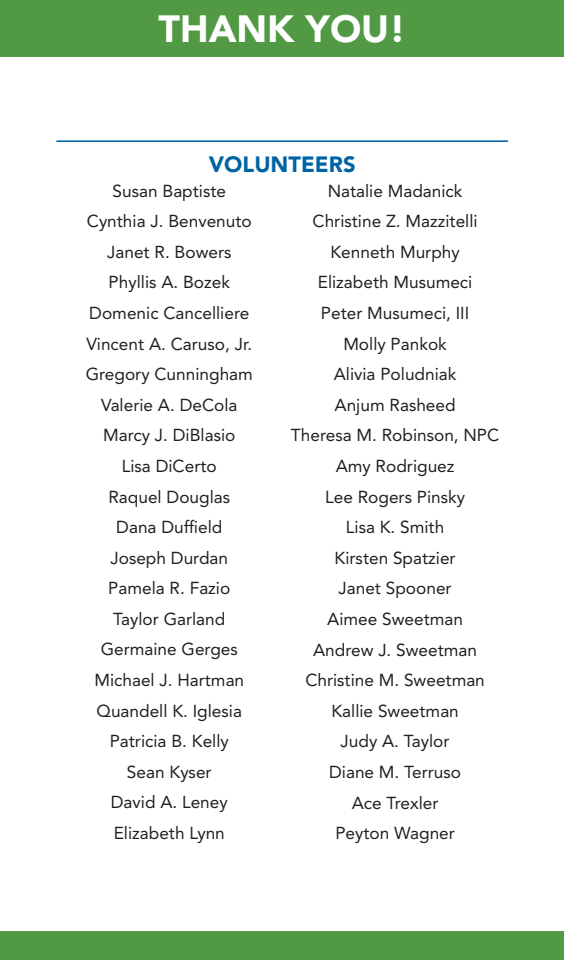 THANK YOU!

VOLUNTEERS

Susan Baptiste
Cynthia J. Benvenuto
Janet R. Bowers
Phyllis A. Bozek
Domenic Cancelliere
Vincent A. Caruso, Jr.
Gregory Cunningham
Valerie A. DeCola
Marcy J. DiBlasio
Lisa DiCerto
Raquel Douglas
Dana Duffield
Joseph Durdan
Pamela R. Fazio
Taylor Garland
Germaine Gerges
Michael J. Hartman
Quandell K. Iglesia
Patricia B. Kelly
Sean Kyser
David A. Leney
Elizabeth Lynn

Natalie Madanick
Christine Z. Mazzitelli
Kenneth Murphy
Elizabeth Musumeci
Peter Musumeci, III
Molly Pankok
Alivia Poludniak
Anjum Rasheed
Theresa M. Robinson, NPC
Amy Rodriguez
Lee Rogers Pinsky
Lisa K. Smith
Kirsten Spatzier
Janet Spooner
Aimee Sweetman
Andrew J. Sweetman
Christine M. Sweetman
Kallie Sweetman
Judy A. Taylor
Diane M. Terruso
Ace Trexler
Peyton Wagner